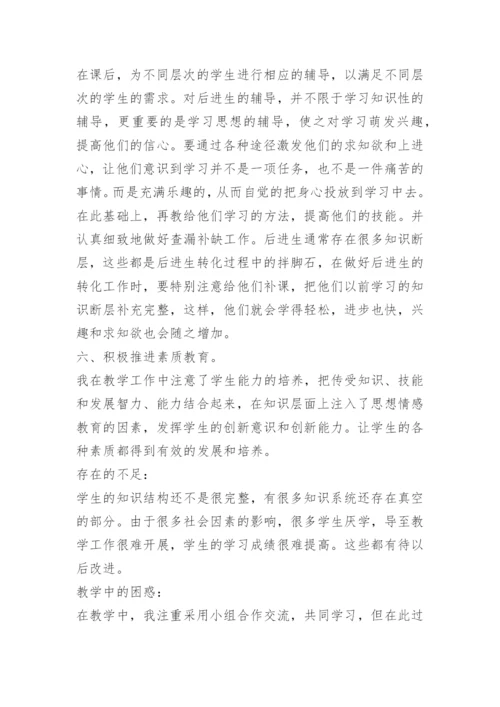 在课后，为不同层次的学生进行相应的辅导，以满足不同层次的学生的需求。对后进生的辅导，并不限于学习知识性的辅导，更重要的是学习思想的辅导，使之对学习萌发兴趣，提高他们的信心。要通过各种途径激发他们的求知欲和上进心，让他们意识到学习并不是一项任务，也不是一件痛苦的事情。而是充满乐趣的，从而自觉的把身心投放到学习中去。在此基础上，再教给他们学习的方法，提高他们的技能。并认真细致地做好查漏补缺工作。后进生通常存在很多知识断层，这些都是后进生转化过程中的拌脚石，在做好后进生的转化工作时，要特别注意给他们补课，把他们以前学习的知识断层补充完整，这样，他们就会学得轻松，进步也快，兴趣和求知欲也会随之增加。
六、积极推进素质教育。
我在教学工作中注意了学生能力的培养，把传受知识、技能和发展智力、能力结合起来，在知识层面上注入了思想情感教育的因素，发挥学生的创新意识和创新能力。让学生的各种素质都得到有效的发展和培养。
存在的不足：
学生的知识结构还不是很完整，有很多知识系统还存在真空的部分。由于很多社会因素的影响，很多学生厌学，导至教学工作很难开展，学生的学习成绩很难提高。这些都有待以后改进。
教学中的困惑：
在教学中，我注重采用小组合作交流，共同学习，但在此过